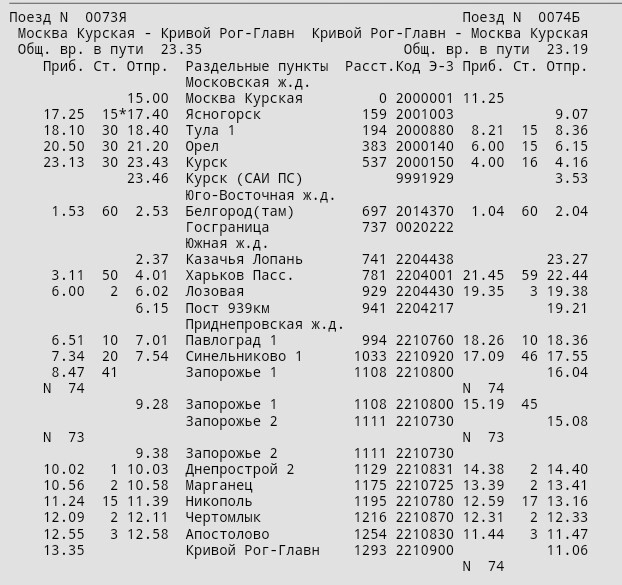 Поезд N 0073Я Поезд N 0074Б
Москва Курская - Кривой Рог-Главн Кривой Рог-Главн - Москва Курская
Общ. вр. в пути 23.35 Общ. вр. в пути 23.19

| Приб. | Ст. | Отпр. | Раздельные пункты | Расст. | Код Э-3 | Приб. | Ст. | Отпр. |
|---|---|---|---|---|---|---|---|---|
| | | | Московская ж.д. | | | | | |
| | | 15.00 | Москва Курская | 0 | 2000001 | 11.25 | | |
| 17.25 | 15* | 17.40 | Ясногорск | 159 | 2001003 | | | 9.07 |
| 18.10 | 30 | 18.40 | Тула 1 | 194 | 2000880 | 8.21 | 15 | 8.36 |
| 20.50 | 30 | 21.20 | Орел | 383 | 2000140 | 6.00 | 15 | 6.15 |
| 23.13 | 30 | 23.43 | Курск | 537 | 2000150 | 4.00 | 16 | 4.16 |
| | | 23.46 | Курск (САИ ПС) | | 9991929 | | | 3.53 |
| | | | Юго-Восточная ж.д. | | | | | |
| 1.53 | 60 | 2.53 | Белгород(там) | 697 | 2014370 | 1.04 | 60 | 2.04 |
| | | | Госграница | 737 | 0020222 | | | |
| | | | Южная ж.д. | | | | | |
| | | 2.37 | Казачья Лопань | 741 | 2204438 | | | 23.27 |
| 3.11 | 50 | 4.01 | Харьков Пасс. | 781 | 2204001 | 21.45 | 59 | 22.44 |
| 6.00 | 2 | 6.02 | Лозовая | 929 | 2204430 | 19.35 | 3 | 19.38 |
| | | 6.15 | Пост 939км | 941 | 2204217 | | | 19.21 |
| | | | Приднепровская ж.д. | | | | | |
| 6.51 | 10 | 7.01 | Павлоград 1 | 994 | 2210760 | 18.26 | 10 | 18.36 |
| 7.34 | 20 | 7.54 | Синельниково 1 | 1033 | 2210920 | 17.09 | 46 | 17.55 |
| 8.47 | 41 | | Запорожье 1 | 1108 | 2210800 | | | 16.04 |
| N 74 | | | | | | N 74 | | |
| | | 9.28 | Запорожье 1 | 1108 | 2210800 | 15.19 | 45 | |
| | | | Запорожье 2 | 1111 | 2210730 | | | 15.08 |
| N 73 | | | | | | N 73 | | |
| | | 9.38 | Запорожье 2 | 1111 | 2210730 | | | |
| 10.02 | 1 | 10.03 | Днепрострой 2 | 1129 | 2210831 | 14.38 | 2 | 14.40 |
| 10.56 | 2 | 10.58 | Марганец | 1175 | 2210725 | 13.39 | 2 | 13.41 |
| 11.24 | 15 | 11.39 | Никополь | 1195 | 2210780 | 12.59 | 17 | 13.16 |
| 12.09 | 2 | 12.11 | Чертомлык | 1216 | 2210870 | 12.31 | 2 | 12.33 |
| 12.55 | 3 | 12.58 | Апостолово | 1254 | 2210830 | 11.44 | 3 | 11.47 |
| 13.35 | | | Кривой Рог-Главн | 1293 | 2210900 | | | 11.06 |
| | | | | | | N 74 | | |